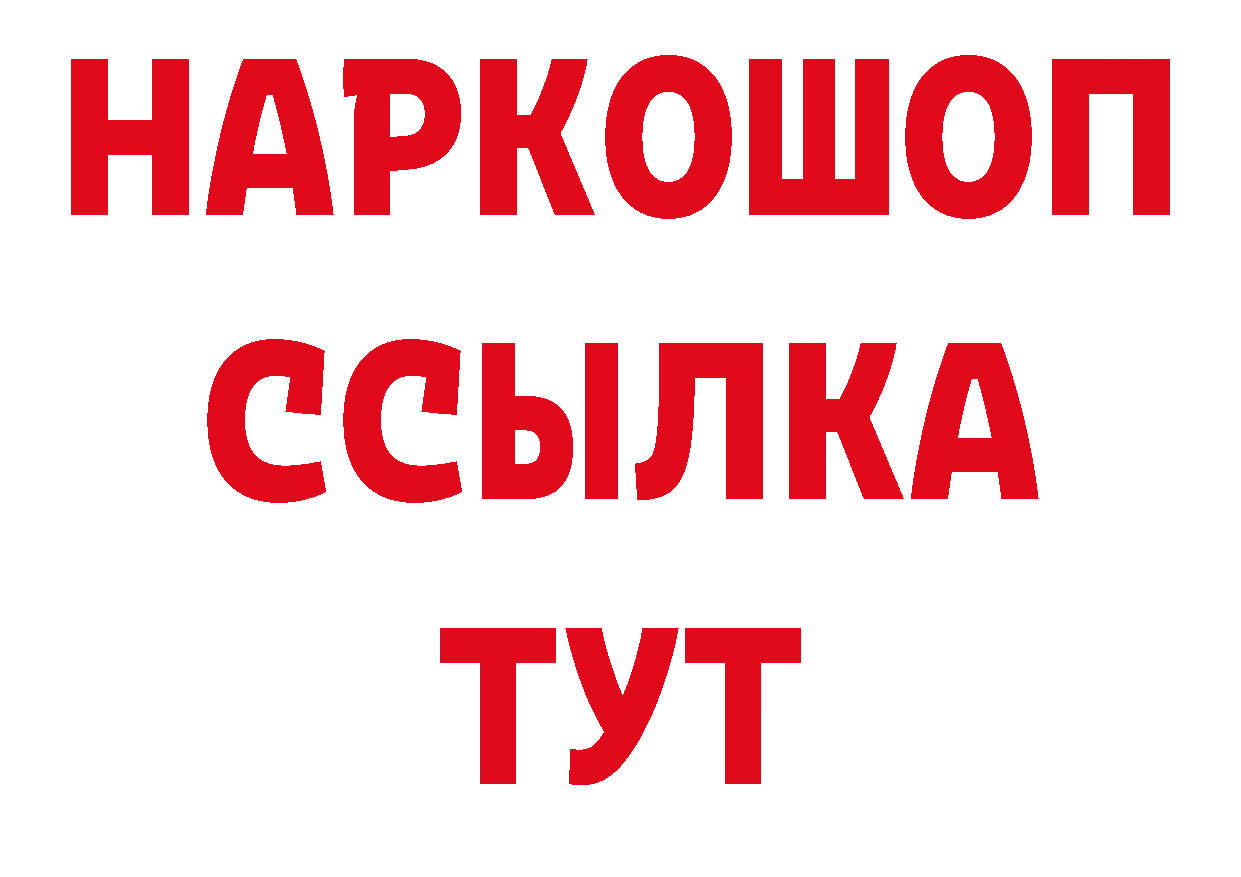 НАРКОШОП
ССЫЛКА
ТУТ